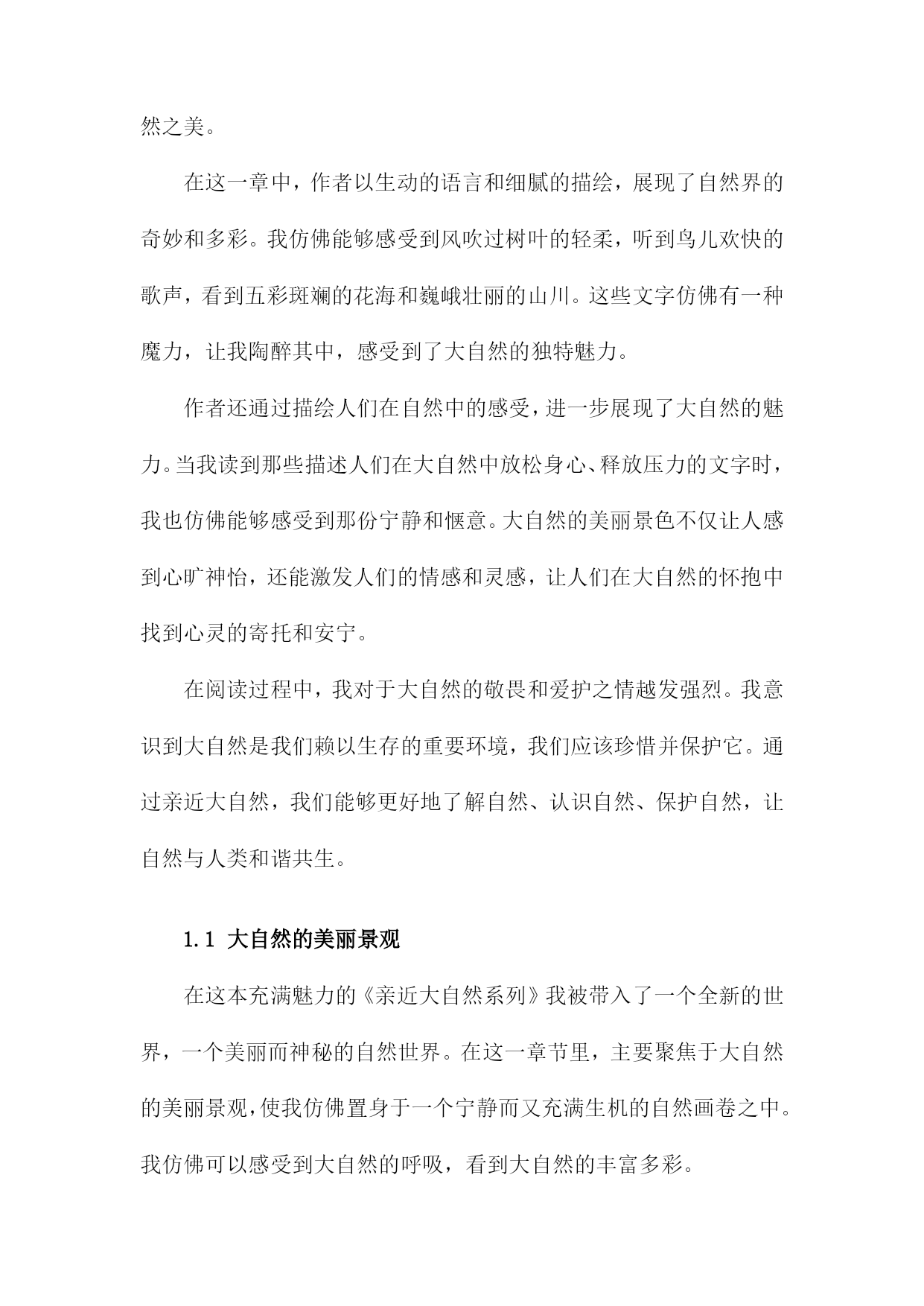 然之美。

在这一章中，作者以生动的语言和细腻的描绘，展现了自然界的奇妙和多彩。我仿佛能够感受到风吹过树叶的轻柔，听到鸟儿欢快的歌声，看到五彩斑斓的花海和巍峨壮丽的山川。这些文字仿佛有一种魔力，让我陶醉其中，感受到了大自然的独特魅力。

作者还通过描绘人们在自然中的感受，进一步展现了大自然的魅力。当我读到那些描述人们在大自然中放松身心、释放压力的文字时，我也仿佛能够感受到那份宁静和惬意。大自然的美丽景色不仅让人感到心旷神怡，还能激发人们的情感和灵感，让人们在大自然的怀抱中找到心灵的寄托和安宁。

在阅读过程中，我对于大自然的敬畏和爱护之情越发强烈。我意识到大自然是我们赖以生存的重要环境，我们应该珍惜并保护它。通过亲近大自然，我们能够更好地了解自然、认识自然、保护自然，让自然与人类和谐共生。

1.1 大自然的美丽景观

在这本充满魅力的《亲近大自然系列》我被带入了一个全新的世界，一个美丽而神秘的自然世界。在这一章节里，主要聚焦于大自然的美丽景观，使我仿佛置身于一个宁静而又充满生机的自然画卷之中。我仿佛可以感受到大自然的呼吸，看到大自然的丰富多彩。